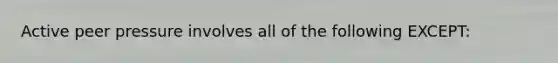 Active peer pressure involves all of the following EXCEPT: